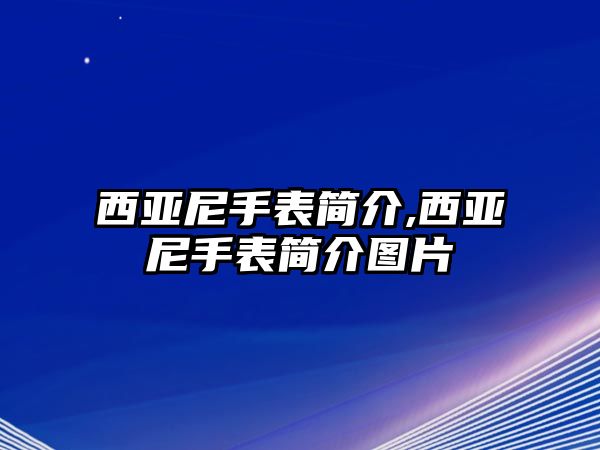 西亚尼手表简介,西亚尼手表简介图片